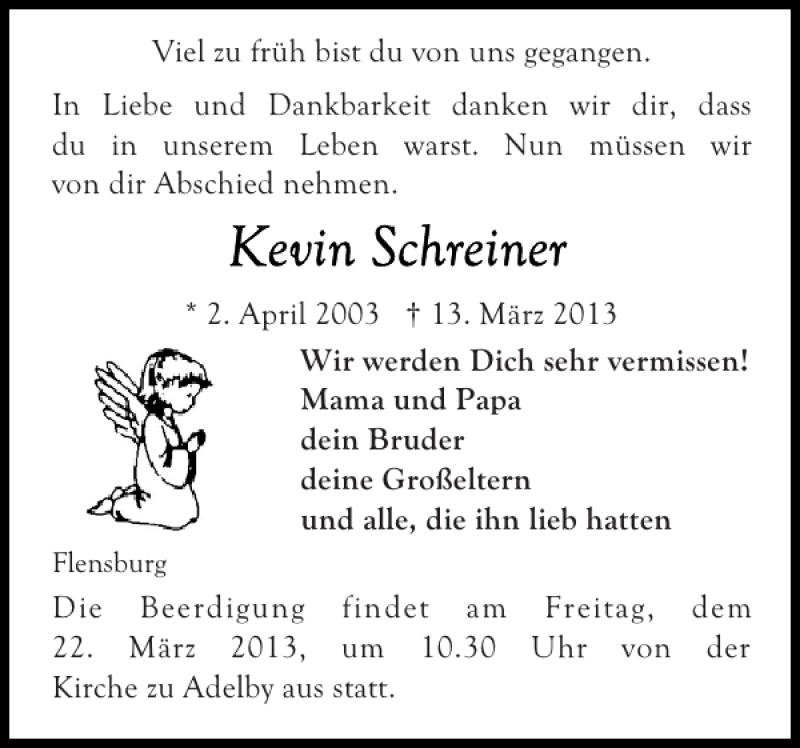 Viel zu früh bist du von uns gegangen.

In Liebe und Dankbarkeit danken wir dir, dass du in unserem Leben warst. Nun müssen wir von dir Abschied nehmen.

Kevin Schreiner

* 2. April 2003 † 13. März 2013

Wir werden Dich sehr vermissen!
Mama und Papa
dein Bruder
deine Großeltern
und alle, die ihn lieb hatten

Flensburg

Die Beerdigung findet am Freitag, dem 22. März 2013, um 10.30 Uhr von der Kirche zu Adelby aus statt.